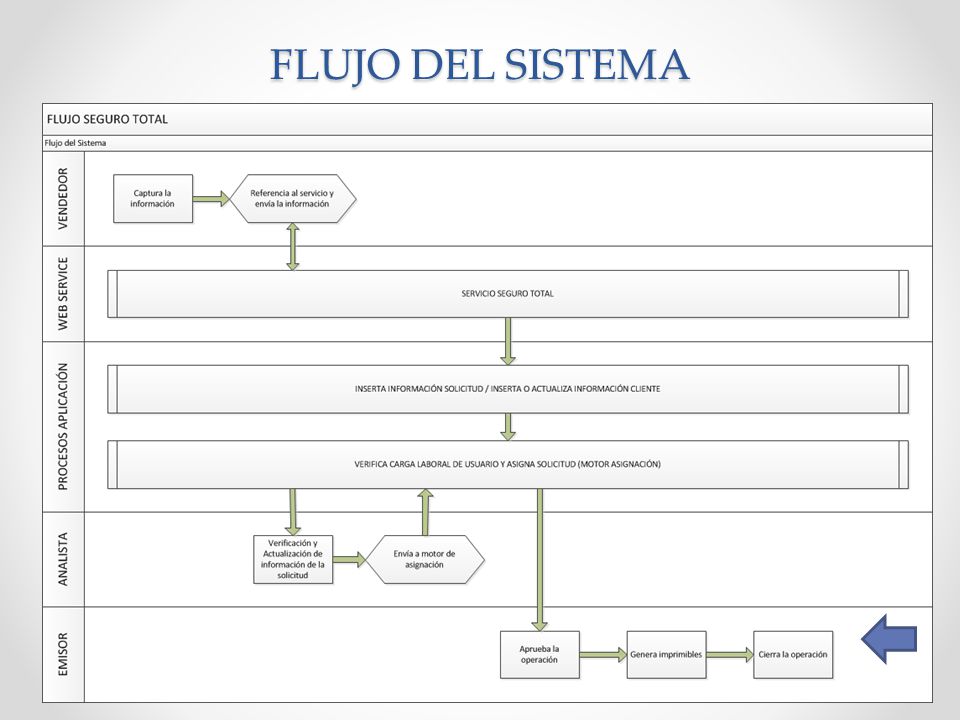 FLUJO DEL SISTEMA

FLUJO SEGURO TOTAL

Flujo del Sistema

VENDEDOR

Captura la información

Referencia al servicio y envía la información

WEB SERVICE

SERVICIO SEGURO TOTAL

PROCESOS APLICACIÓN

INSERTA INFORMACIÓN SOLICITUD / INSERTA O ACTUALIZA INFORMACIÓN CLIENTE

VERIFICA CARGA LABORAL DE USUARIO Y ASIGNA SOLICITUD (MOTOR ASIGNACIÓN)

ANALISTA

Verificación y Actualización de información de la solicitud

Envía a motor de asignación

EMISOR

Aprueba la operación

Genera imprimibles

Cierra la operación